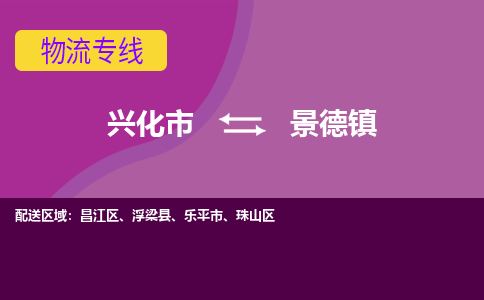 物流专线

兴化市 景德镇

配送区域：昌江区、浮梁县、乐平市、珠山区